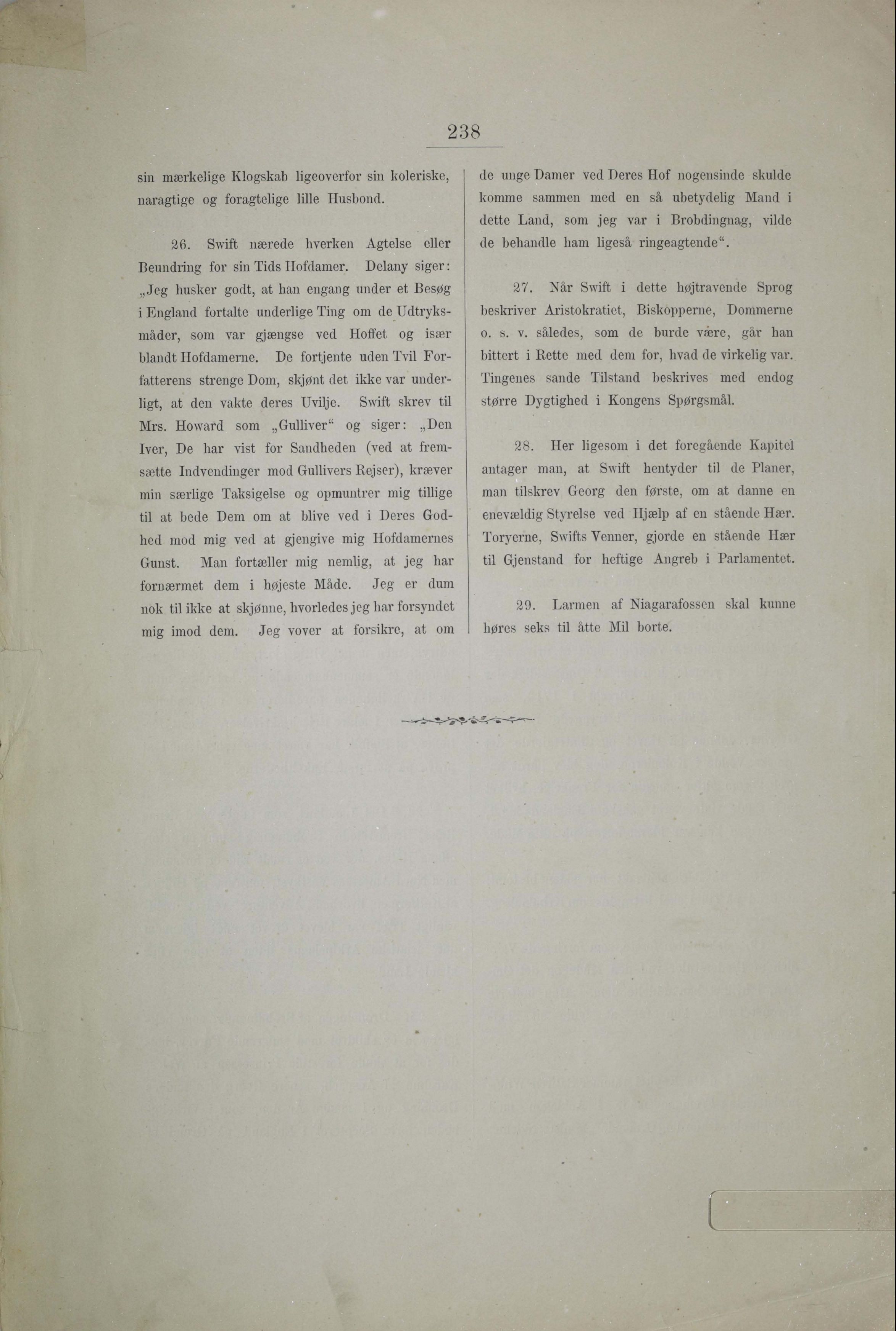 238

sin mærkelige Klogskab ligeoverfor sin koleriske, naragtige og foragtelige lille Husbond.

26. Swift nærede hverken Agtelse eller Beundring for sin Tids Hofdamer. Delany siger: „Jeg husker godt, at han engang under et Besøg i England fortalte underlige Ting om de Udtryksmåder, som var gjængse ved Hoffet og især blandt Hofdamerne. De fortjente uden Tvil Forfatterens strenge Dom, skjønt det ikke var underligt, at den vakte deres Uvilje. Swift skrev til Mrs. Howard som „Gulliver“ og siger: „Den Iver, De har vist for Sandheden (ved at fremsætte Indvendinger mod Gullivers Rejser), kræver min særlige Taksigelse og opmuntrer mig tillige til at bede Dem om at blive ved i Deres Godhed mod mig ved at gjengive mig Hofdamernes Gunst. Man fortæller mig nemlig, at jeg har fornærmet dem i højeste Måde. Jeg er dum nok til ikke at skjønne, hvorledes jeg har forsyndet mig imod dem. Jeg vover at forsikre, at om de unge Damer ved Deres Hof nogensinde skulde komme sammen med en så ubetydelig Mand i dette Land, som jeg var i Brobdingnag, vilde de behandle ham ligeså ringeagtende“.

27. Når Swift i dette højtravende Sprog beskriver Aristokratiet, Biskopperne, Dommerne o. s. v. således, som de burde være, går han bittert i Rette med dem for, hvad de virkelig var. Tingenes sande Tilstand beskrives med endog større Dygtighed i Kongens Spørgsmål.

28. Her ligesom i det foregående Kapitel antager man, at Swift hentyder til de Planer, man tilskrev Georg den første, om at danne en enevældig Styrelse ved Hjælp af en stående Hær. Toryerne, Swifts Venner, gjorde en stående Hær til Gjenstand for heftige Angreb i Parlamentet.

29. Larmen af Niagarafossen skal kunne høres seks til åtte Mil borte.